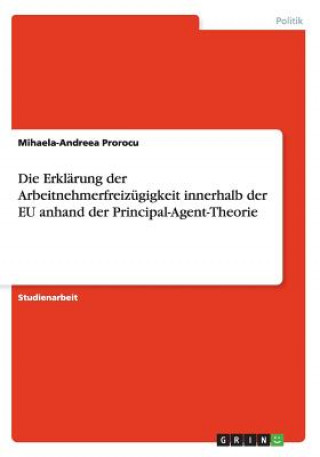 Politik

Mihaela-Andreea Prorocu

Die Erklärung der Arbeitnehmerfreizügigkeit innerhalb der EU anhand der Principal-Agent-Theorie

Studienarbeit

GRIN